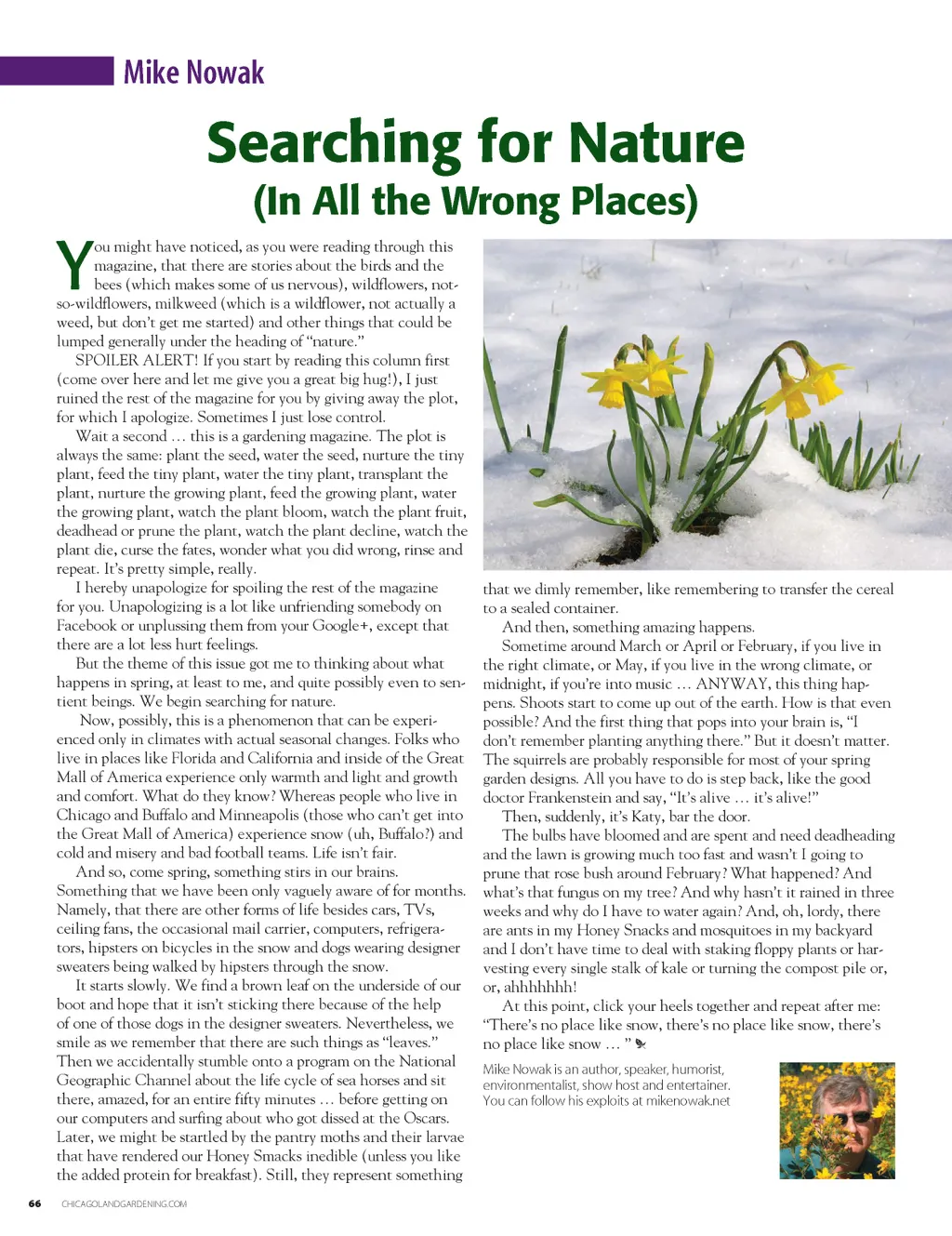 Mike Nowak

Searching for Nature
(In All the Wrong Places)

You might have noticed, as you were reading through this magazine, that there are stories about the birds and the bees (which makes some of us nervous), wildflowers, not-so-wildflowers, milkweed (which is a wildflower, not actually a weed, but don't get me started) and other things that could be lumped generally under the heading of "nature."

SPOILER ALERT! If you start by reading this column first (come over here and let me give you a great big hug!), I just ruined the rest of the magazine for you by giving away the plot, for which I apologize. Sometimes I just lose control.

Wait a second … this is a gardening magazine. The plot is always the same: plant the seed, water the seed, nurture the tiny plant, feed the tiny plant, water the tiny plant, transplant the plant, nurture the growing plant, feed the growing plant, water the growing plant, watch the plant bloom, watch the plant fruit, deadhead or prune the plant, watch the plant decline, watch the plant die, curse the fates, wonder what you did wrong, rinse and repeat. It's pretty simple, really.

I hereby unapologize for spoiling the rest of the magazine for you. Unapologizing is a lot like unfriending somebody on Facebook or unplussing them from your Google+, except that there are a lot less hurt feelings.

But the theme of this issue got me to thinking about what happens in spring, at least to me, and quite possibly even to sentient beings. We begin searching for nature.

Now, possibly, this is a phenomenon that can be experienced only in climates with actual seasonal changes. Folks who live in places like Florida and California and inside of the Great Mall of America experience only warmth and light and growth and comfort. What do they know? Whereas people who live in Chicago and Buffalo and Minneapolis (those who can't get into the Great Mall of America) experience snow (uh, Buffalo?) and cold and misery and bad football teams. Life isn't fair.

And so, come spring, something stirs in our brains. Something that we have been only vaguely aware of for months. Namely, that there are other forms of life besides cars, TVs, ceiling fans, the occasional mail carrier, computers, refrigerators, hipsters on bicycles in the snow and dogs wearing designer sweaters being walked by hipsters through the snow.

It starts slowly. We find a brown leaf on the underside of our boot and hope that it isn't sticking there because of the help of one of those dogs in the designer sweaters. Nevertheless, we smile as we remember that there are such things as "leaves." Then we accidentally stumble onto a program on the National Geographic Channel about the life cycle of sea horses and sit there, amazed, for an entire fifty minutes … before getting on our computers and surfing about who got dissed at the Oscars. Later, we might be startled by the pantry moths and their larvae that have rendered our Honey Smacks inedible (unless you like the added protein for breakfast). Still, they represent something that we dimly remember, like remembering to transfer the cereal to a sealed container.

And then, something amazing happens.

Sometime around March or April or February, if you live in the right climate, or May, if you live in the wrong climate, or midnight, if you're into music … ANYWAY, this thing happens. Shoots start to come up out of the earth. How is that even possible? And the first thing that pops into your brain is, "I don't remember planting anything there." But it doesn't matter. The squirrels are probably responsible for most of your spring garden designs. All you have to do is step back, like the good doctor Frankenstein and say, "It's alive … it's alive!"

Then, suddenly, it's Katy, bar the door.

The bulbs have bloomed and are spent and need deadheading and the lawn is growing much too fast and wasn't I going to prune that rose bush around February? What happened? And what's that fungus on my tree? And why hasn't it rained in three weeks and why do I have to water again? And, oh, lordy, there are ants in my Honey Snacks and mosquitoes in my backyard and I don't have time to deal with staking floppy plants or harvesting every single stalk of kale or turning the compost pile or, or, ahhhhhhh!

At this point, click your heels together and repeat after me: "There's no place like snow, there's no place like snow, there's no place like snow … "

Mike Nowak is an author, speaker, humorist, environmentalist, show host and entertainer. You can follow his exploits at mikenowak.net

66 CHICAGOLANDGARDENING.COM